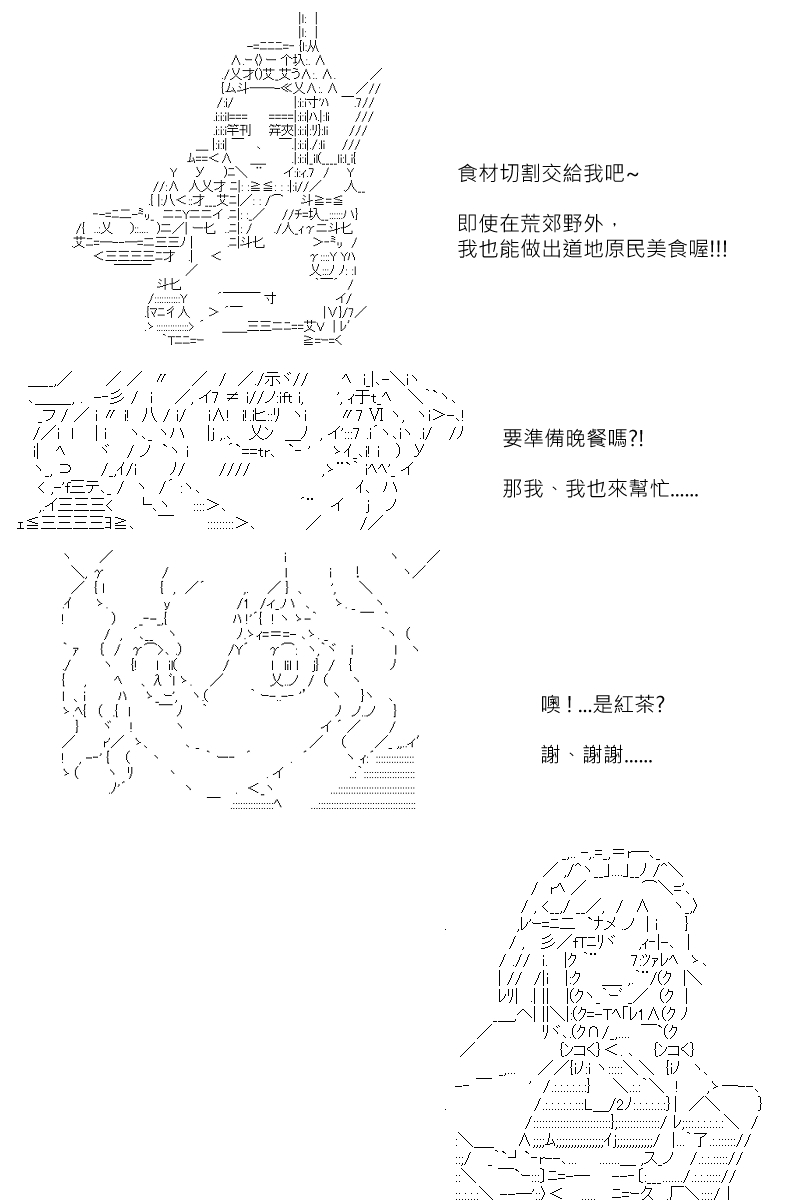 食材切割交給我吧~

即使在荒郊野外，
我也能做出道地原民美食喔!!!

要準備晚餐嗎?!

那我、我也來幫忙......

噢！...是紅茶?

謝、謝謝......